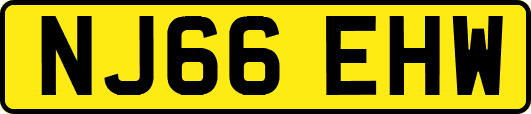 NJ66 EHW